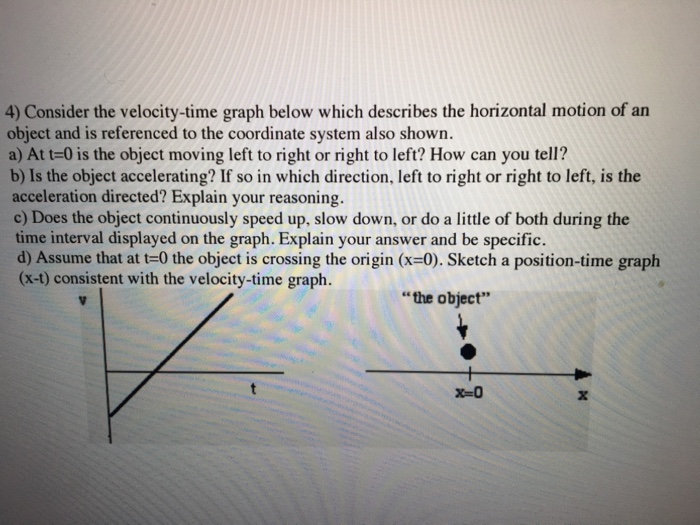 4) Consider the velocity-time graph below which describes the horizontal motion of an object and is referenced to the coordinate system also shown.
a) At t=0 is the object moving left to right or right to left? How can you tell?
b) Is the object accelerating? If so in which direction, left to right or right to left, is the acceleration directed? Explain your reasoning.
c) Does the object continuously speed up, slow down, or do a little of both during the time interval displayed on the graph. Explain your answer and be specific.
d) Assume that at t=0 the object is crossing the origin (x=0). Sketch a position-time graph (x-t) consistent with the velocity-time graph.

v

t

"the object"

x=0

x